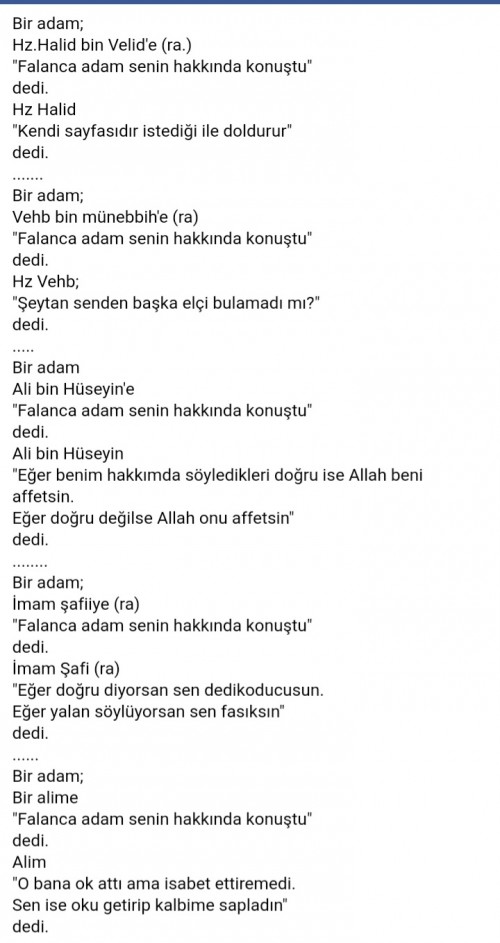 Bir adam;
Hz.Halid bin Velid'e (ra.)
"Falanca adam senin hakkında konuştu"
dedi.
Hz Halid
"Kendi sayfasıdır istediği ile doldurur"
dedi.
.......
Bir adam;
Vehb bin münebbih'e (ra)
"Falanca adam senin hakkında konuştu"
dedi.
Hz Vehb;
"Şeytan senden başka elçi bulamadı mı?"
dedi.
.....
Bir adam
Ali bin Hüseyin'e
"Falanca adam senin hakkında konuştu"
dedi.
Ali bin Hüseyin
"Eğer benim hakkımda söyledikleri doğru ise Allah beni affetsin.
Eğer doğru değilse Allah onu affetsin"
dedi.
........
Bir adam;
İmam şafiiye (ra)
"Falanca adam senin hakkında konuştu"
dedi.
İmam Şafi (ra)
"Eğer doğru diyorsan sen dedikoducusun.
Eğer yalan söylüyorsan sen fasıksın"
dedi.
......
Bir adam;
Bir alime
"Falanca adam senin hakkında konuştu"
dedi.
Alim
"O bana ok attı ama isabet ettiremedi.
Sen ise oku getirip kalbime sapladın"
dedi.